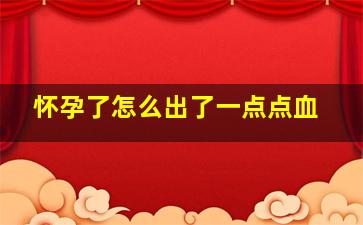 怀孕了怎么出了一点点血